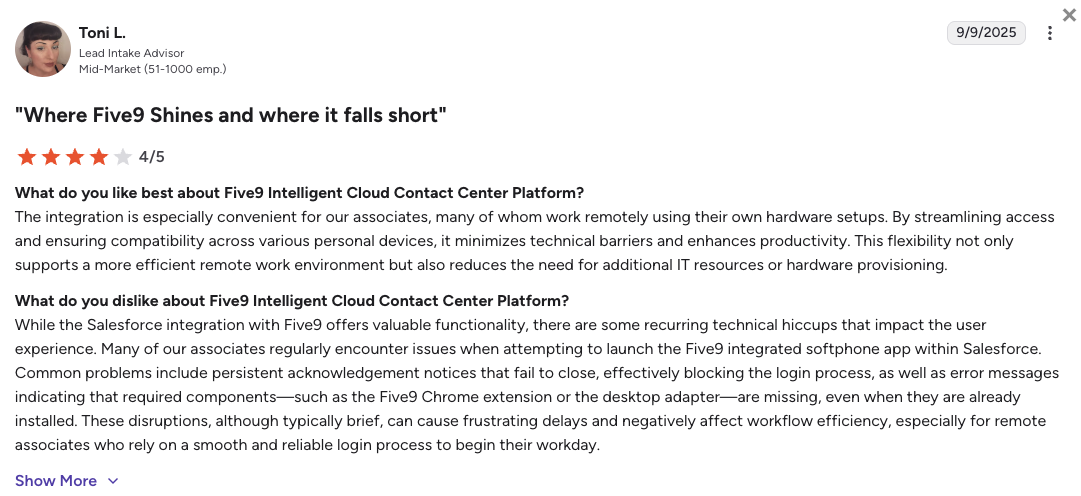 Toni L.
Lead Intake Advisor
Mid-Market (51-1000 emp.)

9/9/2025

"Where Five9 Shines and where it falls short"

4/5

What do you like best about Five9 Intelligent Cloud Contact Center Platform?
The integration is especially convenient for our associates, many of whom work remotely using their own hardware setups. By streamlining access and ensuring compatibility across various personal devices, it minimizes technical barriers and enhances productivity. This flexibility not only supports a more efficient remote work environment but also reduces the need for additional IT resources or hardware provisioning.

What do you dislike about Five9 Intelligent Cloud Contact Center Platform?
While the Salesforce integration with Five9 offers valuable functionality, there are some recurring technical hiccups that impact the user experience. Many of our associates regularly encounter issues when attempting to launch the Five9 integrated softphone app within Salesforce. Common problems include persistent acknowledgement notices that fail to close, effectively blocking the login process, as well as error messages indicating that required components—such as the Five9 Chrome extension or the desktop adapter—are missing, even when they are already installed. These disruptions, although typically brief, can cause frustrating delays and negatively affect workflow efficiency, especially for remote associates who rely on a smooth and reliable login process to begin their workday.

Show More